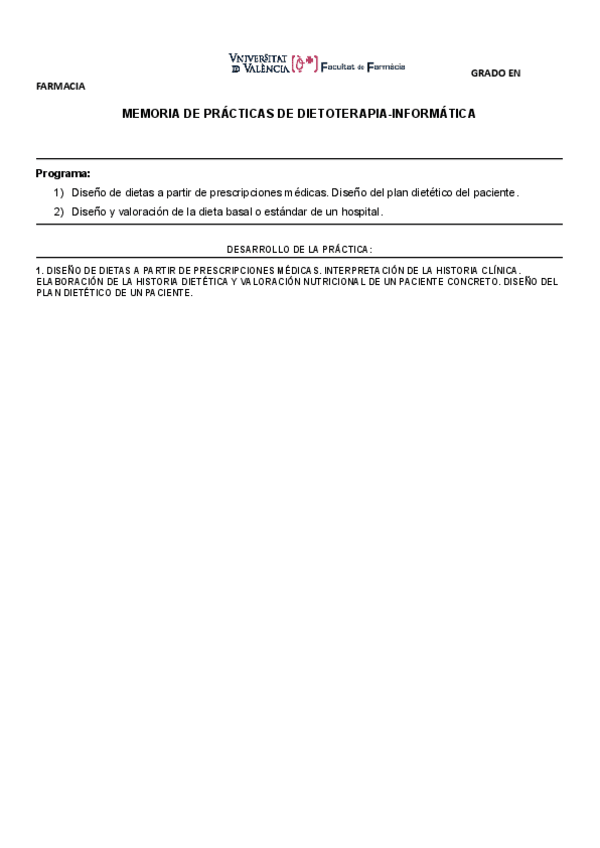 VNIVERSITAT DE VALÈNCIA Facultat de Farmàcia

GRADO EN FARMACIA

MEMORIA DE PRÁCTICAS DE DIETOTERAPIA-INFORMÁTICA

Programa:

1) Diseño de dietas a partir de prescripciones médicas. Diseño del plan dietético del paciente.

2) Diseño y valoración de la dieta basal o estándar de un hospital.

DESARROLLO DE LA PRÁCTICA:

1. DISEÑO DE DIETAS A PARTIR DE PRESCRIPCIONES MÉDICAS. INTERPRETACIÓN DE LA HISTORIA CLÍNICA. ELABORACIÓN DE LA HISTORIA DIETÉTICA Y VALORACIÓN NUTRICIONAL DE UN PACIENTE CONCRETO. DISEÑO DEL PLAN DIETÉTICO DE UN PACIENTE.